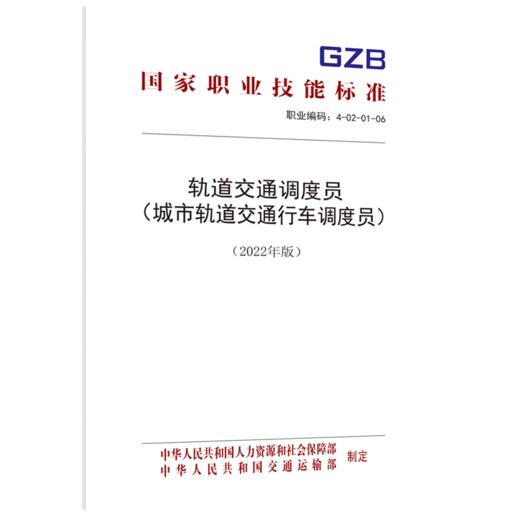 GZB
国家职业技能标准

职业编码：4-02-01-06

轨道交通调度员
（城市轨道交通行车调度员）

（2022年版）

中华人民共和国人力资源和社会保障部
中华人民共和国交通运输部
制定